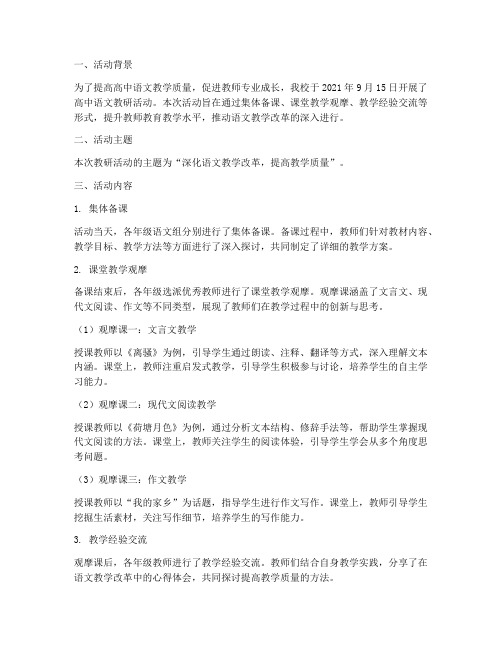 一、活动背景

为了提高高中语文教学质量，促进教师专业成长，我校于 2021 年 9 月 15 日开展了高中语文教研活动。本次活动旨在通过集体备课、课堂教学观摩、教学经验交流等形式，提升教师教育教学水平，推动语文教学改革的深入进行。

二、活动主题

本次教研活动的主题为“深化语文教学改革，提高教学质量”。

三、活动内容

1. 集体备课

活动当天，各年级语文组分别进行了集体备课。备课过程中，教师们针对教材内容、教学目标、教学方法等方面进行了深入探讨，共同制定了详细的教学方案。

2. 课堂教学观摩

备课结束后，各年级选派优秀教师进行了课堂教学观摩。观摩课涵盖了文言文、现代文阅读、作文等不同类型，展现了教师们在教学过程中的创新与思考。

（1）观摩课一：文言文教学

授课教师以《离骚》为例，引导学生通过朗读、注释、翻译等方式，深入理解文本内涵。课堂上，教师注重启发式教学，引导学生积极参与讨论，培养学生的自主学习能力。

（2）观摩课二：现代文阅读教学

授课教师以《荷塘月色》为例，通过分析文本结构、修辞手法等，帮助学生掌握现代文阅读的方法。课堂上，教师关注学生的阅读体验，引导学生学会从多个角度思考问题。

（3）观摩课三：作文教学

授课教师以“我的家乡”为话题，指导学生进行作文写作。课堂上，教师引导学生挖掘生活素材，关注写作细节，培养学生的写作能力。

3. 教学经验交流

观摩课后，各年级教师进行了教学经验交流。教师们结合自身教学实践，分享了在语文教学改革中的心得体会，共同探讨提高教学质量的方法。